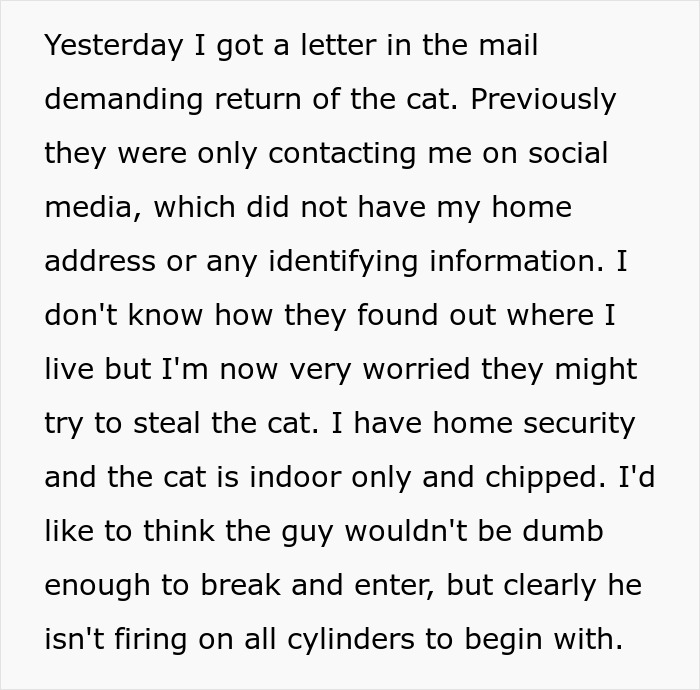 Yesterday I got a letter in the mail demanding return of the cat. Previously they were only contacting me on social media, which did not have my home address or any identifying information. I don't know how they found out where I live but I'm now very worried they might try to steal the cat. I have home security and the cat is indoor only and chipped. I'd like to think the guy wouldn't be dumb enough to break and enter, but clearly he isn't firing on all cylinders to begin with.